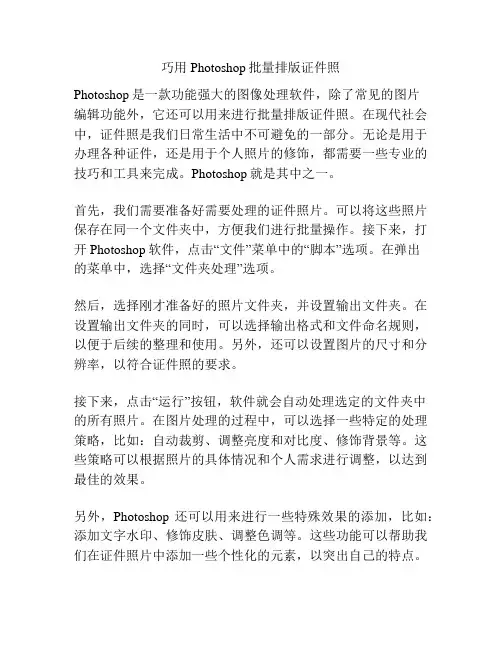 巧用 Photoshop 批量排版证件照

Photoshop 是一款功能强大的图像处理软件，除了常见的图片编辑功能外，它还可以用来进行批量排版证件照。在现代社会中，证件照是我们日常生活中不可避免的一部分。无论是用于办理各种证件，还是用于个人照片的修饰，都需要一些专业的技巧和工具来完成。Photoshop 就是其中之一。

首先，我们需要准备好需要处理的证件照片。可以将这些照片保存在同一个文件夹中，方便我们进行批量操作。接下来，打开 Photoshop 软件，点击“文件”菜单中的“脚本”选项。在弹出的菜单中，选择“文件夹处理”选项。

然后，选择刚才准备好的照片文件夹，并设置输出文件夹。在设置输出文件夹的同时，可以选择输出格式和文件命名规则，以便于后续的整理和使用。另外，还可以设置图片的尺寸和分辨率，以符合证件照的要求。

接下来，点击“运行”按钮，软件就会自动处理选定的文件夹中的所有照片。在图片处理的过程中，可以选择一些特定的处理策略，比如：自动裁剪、调整亮度和对比度、修饰背景等。这些策略可以根据照片的具体情况和个人需求进行调整，以达到最佳的效果。

另外，Photoshop 还可以用来进行一些特殊效果的添加，比如：添加文字水印、修饰皮肤、调整色调等。这些功能可以帮助我们在证件照片中添加一些个性化的元素，以突出自己的特点。